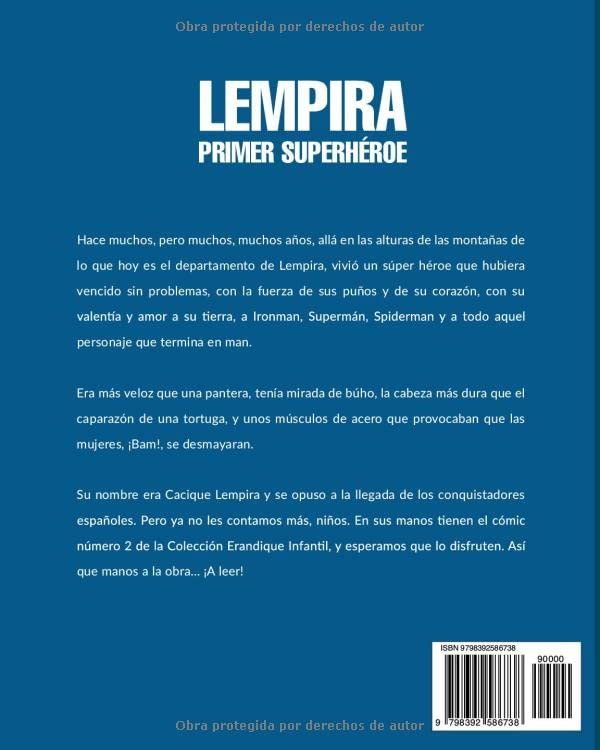 Obra protegida por derechos de autor

LEMPIRA
PRIMER SUPERHÉROE

Hace muchos, pero muchos, muchos años, allá en las alturas de las montañas de lo que hoy es el departamento de Lempira, vivió un súper héroe que hubiera vencido sin problemas, con la fuerza de sus puños y de su corazón, con su valentía y amor a su tierra, a Ironman, Supermán, Spiderman y a todo aquel personaje que termina en man.

Era más veloz que una pantera, tenía mirada de búho, la cabeza más dura que el caparazón de una tortuga, y unos músculos de acero que provocaban que las mujeres, ¡Bam!, se desmayaran.

Su nombre era Cacique Lempira y se opuso a la llegada de los conquistadores españoles. Pero ya no les contamos más, niños. En sus manos tienen el cómic número 2 de la Colección Erandique Infantil, y esperamos que lo disfruten. Así que manos a la obra... ¡A leer!

ISBN 9798392586738

90000

9 798392 586738

Obra protegida por derechos de autor